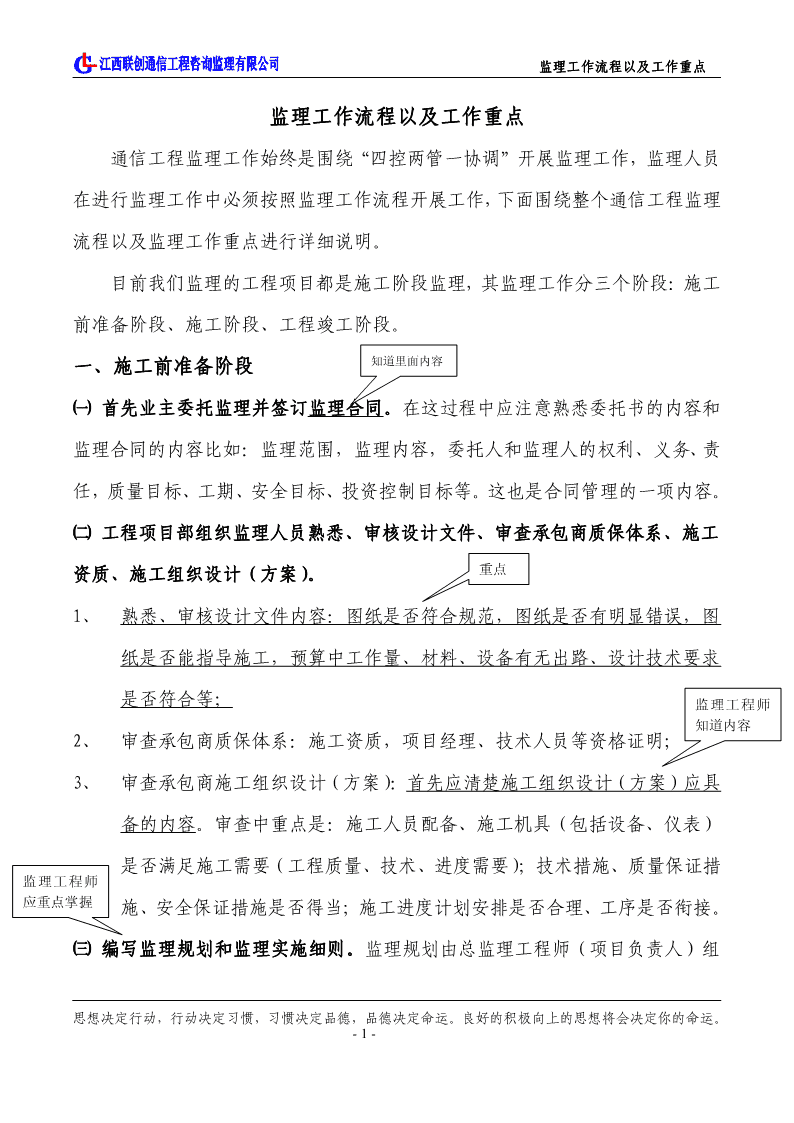 江西联创通信工程咨询监理有限公司　　监理工作流程以及工作重点

监理工作流程以及工作重点

通信工程监理工作始终是围绕“四控两管一协调”开展监理工作，监理人员在进行监理工作中必须按照监理工作流程开展工作，下面围绕整个通信工程监理流程以及监理工作重点进行详细说明。

目前我们监理的工程项目都是施工阶段监理，其监理工作分三个阶段：施工前准备阶段、施工阶段、工程竣工阶段。

一、施工前准备阶段

知道里面内容

㈠ 首先业主委托监理并签订监理合同。在这过程中应注意熟悉委托书的内容和监理合同的内容比如：监理范围，监理内容，委托人和监理人的权利、义务、责任，质量目标、工期、安全目标、投资控制目标等。这也是合同管理的一项内容。

㈡ 工程项目部组织监理人员熟悉、审核设计文件、审查承包商质保体系、施工资质、施工组织设计（方案）。

重点

1、　熟悉、审核设计文件内容：图纸是否符合规范，图纸是否有明显错误，图纸是否能指导施工，预算中工作量、材料、设备有无出路、设计技术要求是否符合等；

监理工程师知道内容

2、　审查承包商质保体系：施工资质，项目经理、技术人员等资格证明；

3、　审查承包商施工组织设计（方案）：首先应清楚施工组织设计（方案）应具备的内容。审查中重点是：施工人员配备、施工机具（包括设备、仪表）是否满足施工需要（工程质量、技术、进度需要）；技术措施、质量保证措施、安全保证措施是否得当；施工进度计划安排是否合理、工序是否衔接。

监理工程师应重点掌握

㈢ 编写监理规划和监理实施细则。监理规划由总监理工程师（项目负责人）组

思想决定行动，行动决定习惯，习惯决定品德，品德决定命运。良好的积极向上的思想将会决定你的命运。
- 1 -